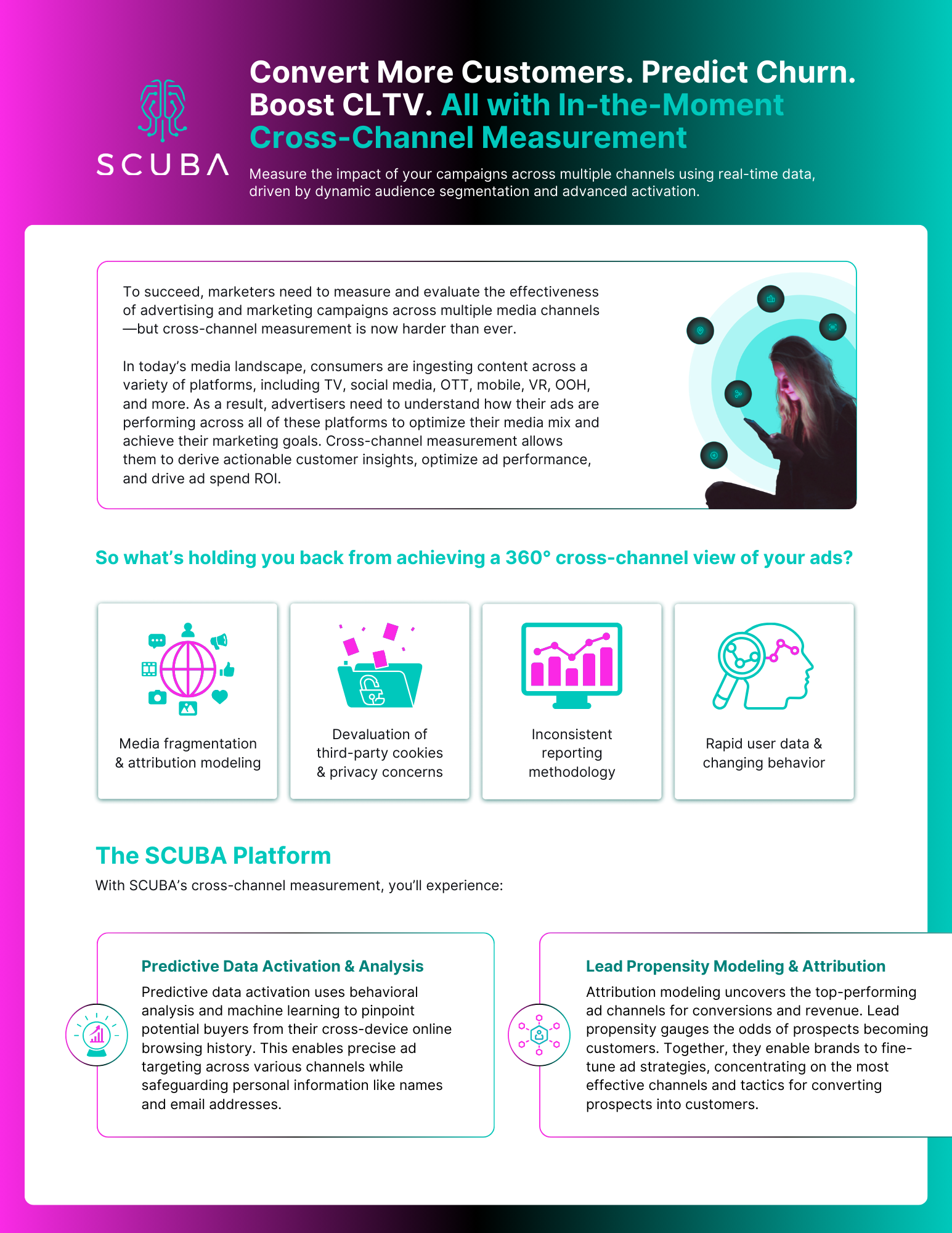 SCUBA

Convert More Customers. Predict Churn. Boost CLTV. All with In-the-Moment Cross-Channel Measurement

Measure the impact of your campaigns across multiple channels using real-time data, driven by dynamic audience segmentation and advanced activation.

To succeed, marketers need to measure and evaluate the effectiveness of advertising and marketing campaigns across multiple media channels —but cross-channel measurement is now harder than ever.

In today's media landscape, consumers are ingesting content across a variety of platforms, including TV, social media, OTT, mobile, VR, OOH, and more. As a result, advertisers need to understand how their ads are performing across all of these platforms to optimize their media mix and achieve their marketing goals. Cross-channel measurement allows them to derive actionable customer insights, optimize ad performance, and drive ad spend ROI.

So what's holding you back from achieving a 360° cross-channel view of your ads?

Media fragmentation & attribution modeling

Devaluation of third-party cookies & privacy concerns

Inconsistent reporting methodology

Rapid user data & changing behavior

The SCUBA Platform

With SCUBA's cross-channel measurement, you'll experience:

Predictive Data Activation & Analysis

Predictive data activation uses behavioral analysis and machine learning to pinpoint potential buyers from their cross-device online browsing history. This enables precise ad targeting across various channels while safeguarding personal information like names and email addresses.

Lead Propensity Modeling & Attribution

Attribution modeling uncovers the top-performing ad channels for conversions and revenue. Lead propensity gauges the odds of prospects becoming customers. Together, they enable brands to fine-tune ad strategies, concentrating on the most effective channels and tactics for converting prospects into customers.